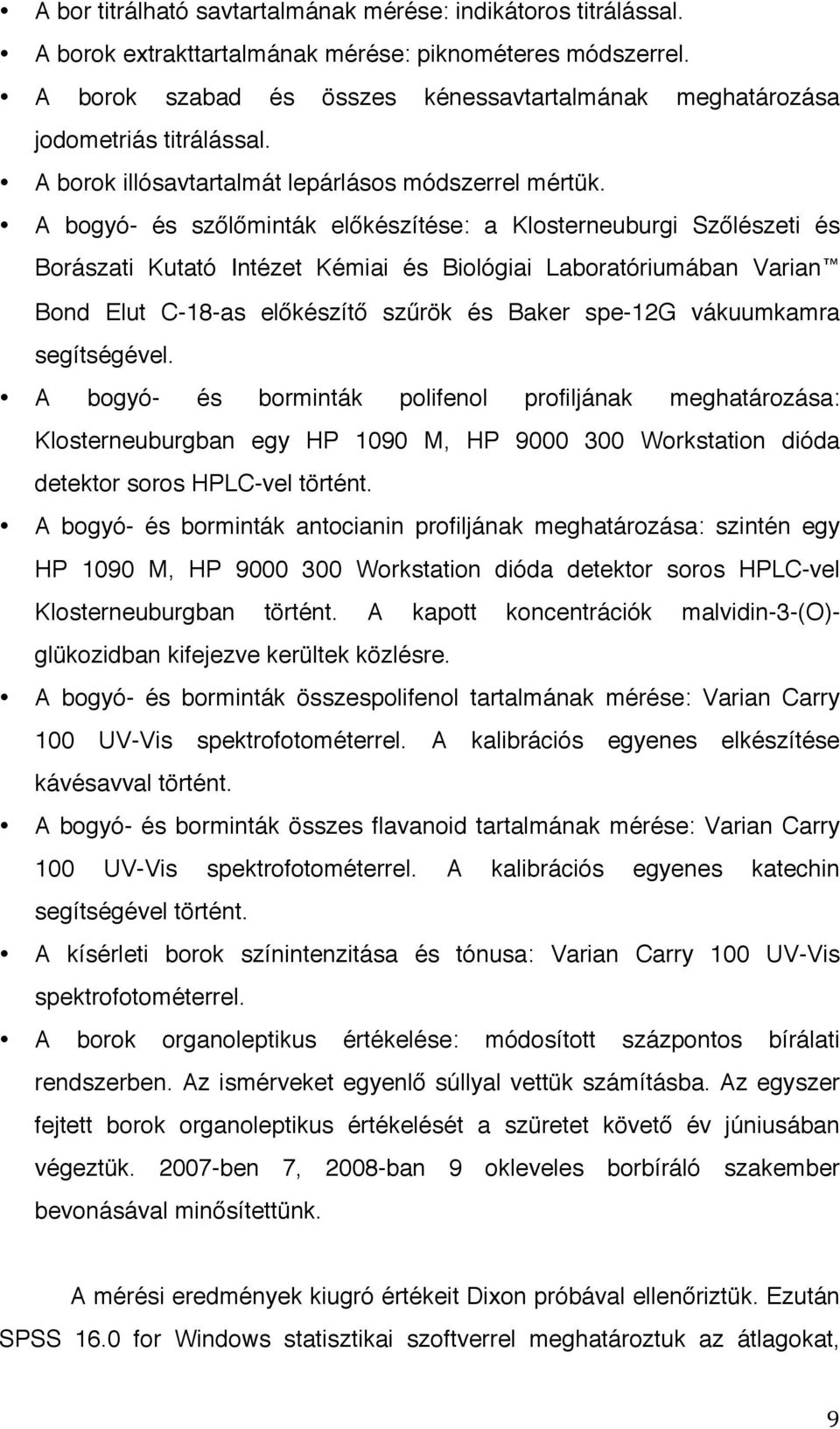 • A bor titrálható savtartalmának mérése: indikátoros titrálással.
• A borok extrakttartalmának mérése: piknométeres módszerrel.
• A borok szabad és összes kénessavtartalmának meghatározása jodometriás titrálással.
• A borok illósavtartalmát lepárlásos módszerrel mértük.
• A bogyó- és szőlőminták előkészítése: a Klosterneuburgi Szőlészeti és Borászati Kutató Intézet Kémiai és Biológiai Laboratóriumában Varian™ Bond Elut C-18-as előkészítő szűrök és Baker spe-12G vákuumkamra segítségével.
• A bogyó- és borminták polifenol profiljának meghatározása: Klosterneuburgban egy HP 1090 M, HP 9000 300 Workstation dióda detektor soros HPLC-vel történt.
• A bogyó- és borminták antocianin profiljának meghatározása: szintén egy HP 1090 M, HP 9000 300 Workstation dióda detektor soros HPLC-vel Klosterneuburgban történt. A kapott koncentrációk malvidin-3-(O)-glükozidban kifejezve kerültek közlésre.
• A bogyó- és borminták összespolifenol tartalmának mérése: Varian Carry 100 UV-Vis spektrofotométerrel. A kalibrációs egyenes elkészítése kávésavval történt.
• A bogyó- és borminták összes flavanoid tartalmának mérése: Varian Carry 100 UV-Vis spektrofotométerrel. A kalibrációs egyenes katechin segítségével történt.
• A kísérleti borok színintenzitása és tónusa: Varian Carry 100 UV-Vis spektrofotométerrel.
• A borok organoleptikus értékelése: módosított százpontos bírálati rendszerben. Az ismérveket egyenlő súllyal vettük számításba. Az egyszer fejtett borok organoleptikus értékelését a szüretet követő év júniusában végeztük. 2007-ben 7, 2008-ban 9 okleveles borbíráló szakember bevonásával minősítettünk.

A mérési eredmények kiugró értékeit Dixon próbával ellenőriztük. Ezután SPSS 16.0 for Windows statisztikai szoftverrel meghatároztuk az átlagokat,

9